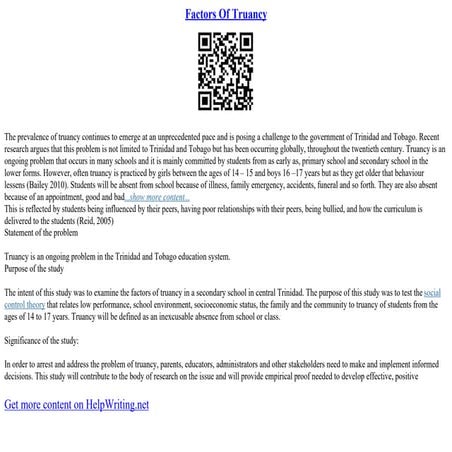 Factors Of Truancy

The prevalence of truancy continues to emerge at an unprecedented pace and is posing a challenge to the government of Trinidad and Tobago. Recent research argues that this problem is not limited to Trinidad and Tobago but has been occurring globally, throughout the twentieth century. Truancy is an ongoing problem that occurs in many schools and it is mainly committed by students from as early as, primary school and secondary school in the lower forms. However, often truancy is practiced by girls between the ages of 14 – 15 and boys 16 –17 years but as they get older that behaviour lessens (Bailey 2010). Students will be absent from school because of illness, family emergency, accidents, funeral and so forth. They are also absent because of an appointment, good and bad...show more content...
This is reflected by students being influenced by their peers, having poor relationships with their peers, being bullied, and how the curriculum is delivered to the students (Reid, 2005)
Statement of the problem

Truancy is an ongoing problem in the Trinidad and Tobago education system.
Purpose of the study

The intent of this study was to examine the factors of truancy in a secondary school in central Trinidad. The purpose of this study was to test the social control theory that relates low performance, school environment, socioeconomic status, the family and the community to truancy of students from the ages of 14 to 17 years. Truancy will be defined as an inexcusable absence from school or class.

Significance of the study:

In order to arrest and address the problem of truancy, parents, educators, administrators and other stakeholders need to make and implement informed decisions. This study will contribute to the body of research on the issue and will provide empirical proof needed to develop effective, positive

Get more content on HelpWriting.net